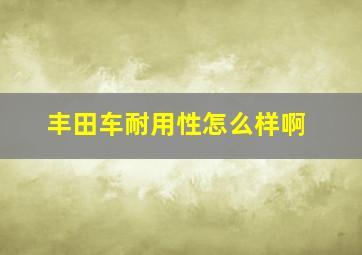 丰田车耐用性怎么样啊